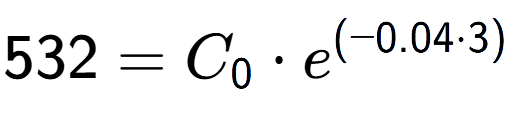 $532 = C_0 \cdot e^{(-0.04 \cdot 3)}$